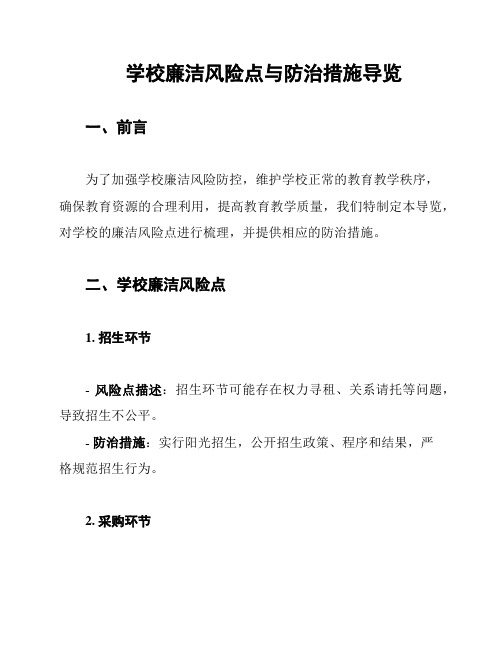 学校廉洁风险点与防治措施导览

一、前言

为了加强学校廉洁风险防控，维护学校正常的教育教学秩序，确保教育资源的合理利用，提高教育教学质量，我们特制定本导览，对学校的廉洁风险点进行梳理，并提供相应的防治措施。

二、学校廉洁风险点

1. 招生环节

- 风险点描述：招生环节可能存在权力寻租、关系请托等问题，导致招生不公平。
- 防治措施：实行阳光招生，公开招生政策、程序和结果，严格规范招生行为。

2. 采购环节